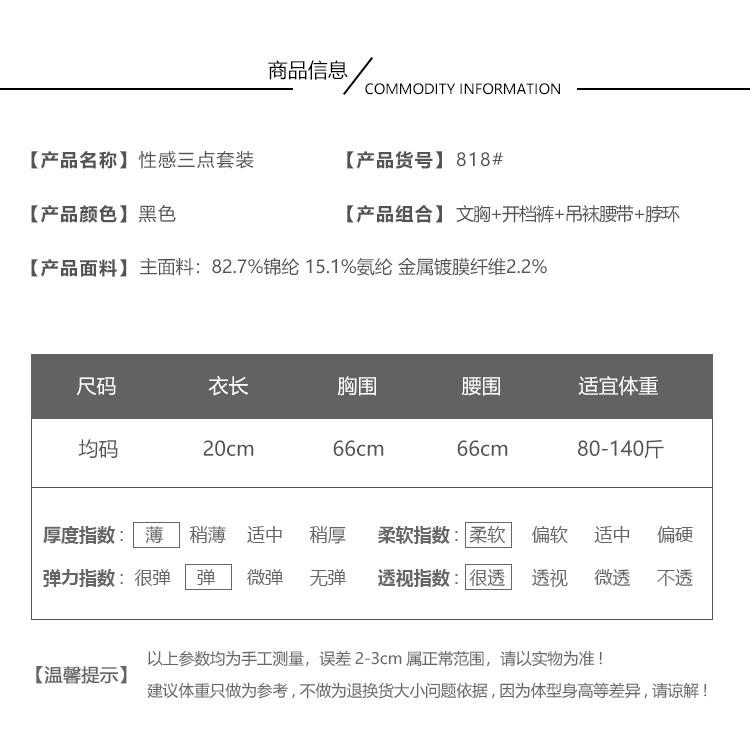 商品信息 / COMMODITY INFORMATION

【产品名称】性感三点套装

【产品货号】818#

【产品颜色】黑色

【产品组合】文胸+开档裤+吊袜腰带+脖环

【产品面料】主面料：82.7%锦纶 15.1%氨纶 金属镀膜纤维2.2%

| 尺码 | 衣长 | 胸围 | 腰围 | 适宜体重 |
|---|---|---|---|---|
| 均码 | 20cm | 66cm | 66cm | 80-140斤 |

厚度指数：薄 稍薄 适中 稍厚

柔软指数：柔软 偏软 适中 偏硬

弹力指数：很弹 弹 微弹 无弹

透视指数：很透 透视 微透 不透

【温馨提示】以上参数均为手工测量，误差 2-3cm 属正常范围，请以实物为准！
建议体重只做为参考，不做为退换货大小问题依据，因为体型身高等差异，请谅解！